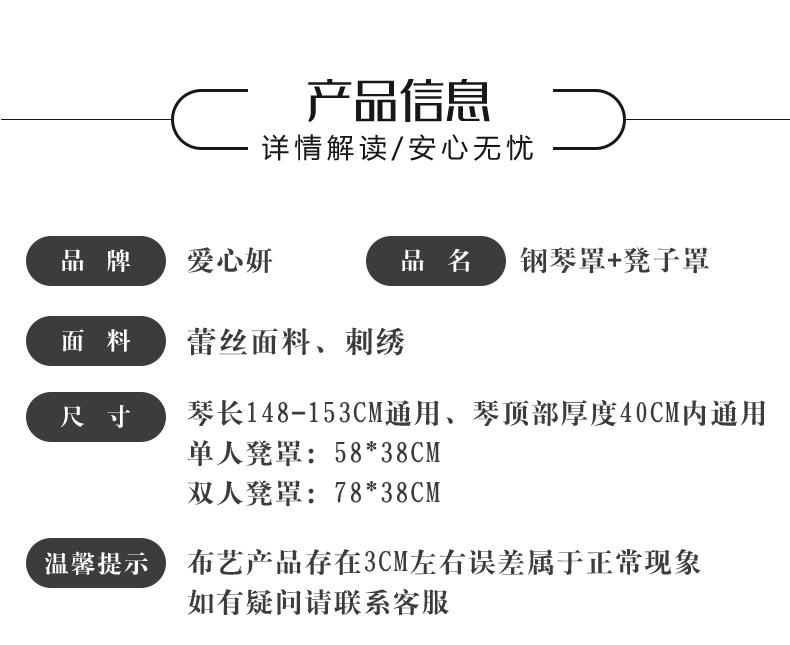 产品信息
详情解读/安心无忧

品 牌
爱心妍

品 名
钢琴罩+凳子罩

面 料
蕾丝面料、刺绣

尺 寸
琴长148-153CM通用、琴顶部厚度40CM内通用
单人凳罩：58*38CM
双人凳罩：78*38CM

温馨提示
布艺产品存在3CM左右误差属于正常现象
如有疑问请联系客服